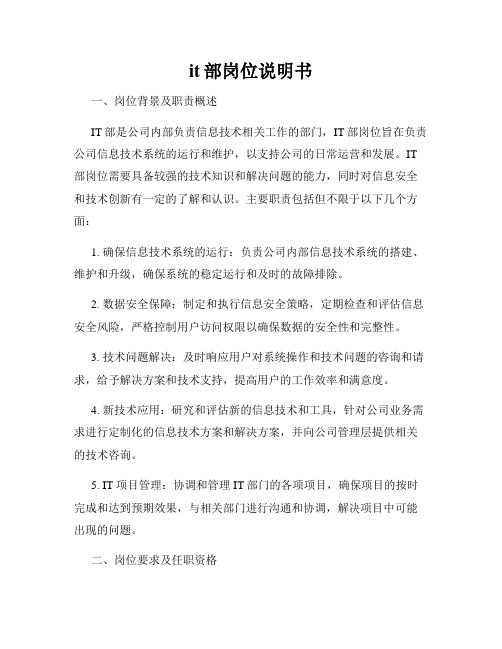 it 部岗位说明书

一、岗位背景及职责概述

IT 部是公司内部负责信息技术相关工作的部门，IT 部岗位旨在负责公司信息技术系统的运行和维护，以支持公司的日常运营和发展。IT 部岗位需要具备较强的技术知识和解决问题的能力，同时对信息安全和技术创新有一定的了解和认识。主要职责包括但不限于以下几个方面：

1. 确保信息技术系统的运行：负责公司内部信息技术系统的搭建、维护和升级，确保系统的稳定运行和及时的故障排除。

2. 数据安全保障：制定和执行信息安全策略，定期检查和评估信息安全风险，严格控制用户访问权限以确保数据的安全性和完整性。

3. 技术问题解决：及时响应用户对系统操作和技术问题的咨询和请求，给予解决方案和技术支持，提高用户的工作效率和满意度。

4. 新技术应用：研究和评估新的信息技术和工具，针对公司业务需求进行定制化的信息技术方案和解决方案，并向公司管理层提供相关的技术咨询。

5. IT 项目管理：协调和管理 IT 部门的各项项目，确保项目的按时完成和达到预期效果，与相关部门进行沟通和协调，解决项目中可能出现的问题。

二、岗位要求及任职资格